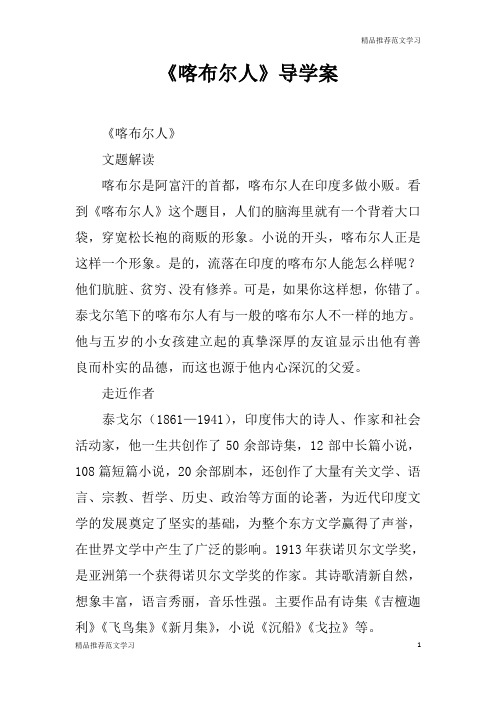 精品推荐范文学习

《喀布尔人》导学案

《喀布尔人》

文题解读

喀布尔是阿富汗的首都，喀布尔人在印度多做小贩。看到《喀布尔人》这个题目，人们的脑海里就有一个背着大口袋，穿宽松长袍的商贩的形象。小说的开头，喀布尔人正是这样一个形象。是的，流落在印度的喀布尔人能怎么样呢？他们肮脏、贫穷、没有修养。可是，如果你这样想，你错了。泰戈尔笔下的喀布尔人有与一般的喀布尔人不一样的地方。他与五岁的小女孩建立起的真挚深厚的友谊显示出他有善良而朴实的品德，而这也源于他内心深沉的父爱。

走近作者

泰戈尔（1861—1941），印度伟大的诗人、作家和社会活动家，他一生共创作了 50 余部诗集，12 部中长篇小说，108 篇短篇小说，20 余部剧本，还创作了大量有关文学、语言、宗教、哲学、历史、政治等方面的论著，为近代印度文学的发展奠定了坚实的基础，为整个东方文学赢得了声誉，在世界文学中产生了广泛的影响。1913 年获诺贝尔文学奖，是亚洲第一个获得诺贝尔文学奖的作家。其诗歌清新自然，想象丰富，语言秀丽，音乐性强。主要作品有诗集《吉檀迦利》《飞鸟集》《新月集》，小说《沉船》《戈拉》等。

精品推荐范文学习 1